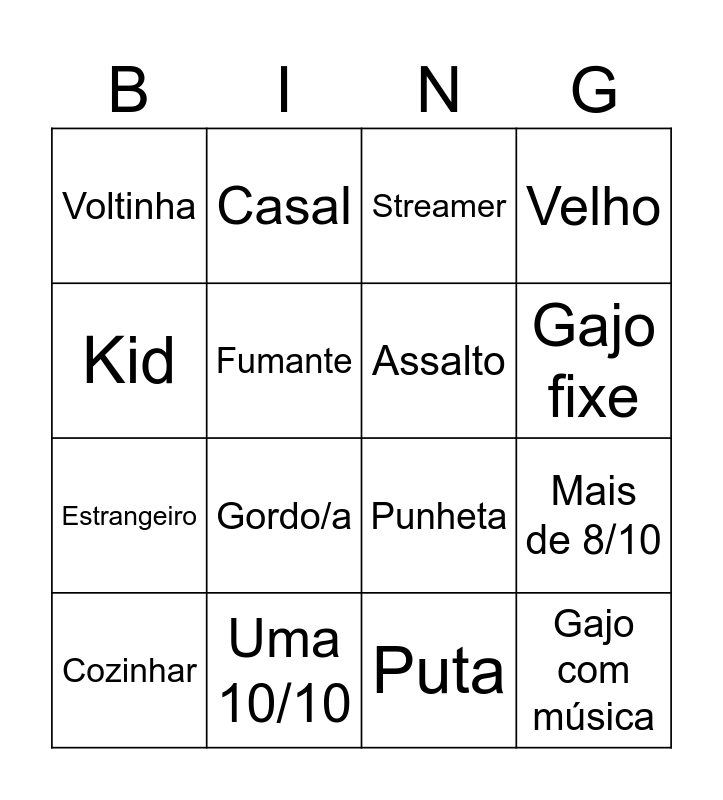 | B | I | N | G |
|---|---|---|---|
| Voltinha | Casal | Streamer | Velho |
| Kid | Fumante | Assalto | Gajo fixe |
| Estrangeiro | Gordo/a | Punheta | Mais de 8/10 |
| Cozinhar | Uma 10/10 | Puta | Gajo com música |